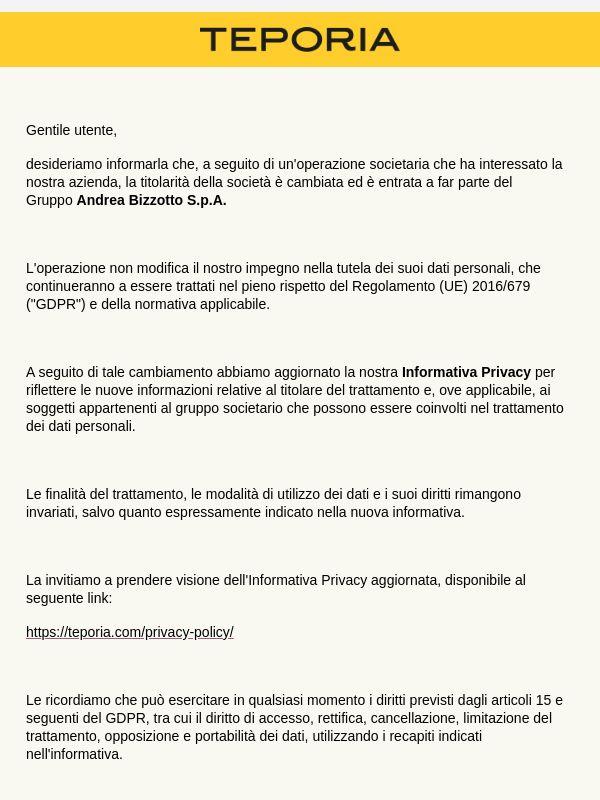 TEPORIA

Gentile utente,

desideriamo informarla che, a seguito di un'operazione societaria che ha interessato la nostra azienda, la titolarità della società è cambiata ed è entrata a far parte del Gruppo Andrea Bizzotto S.p.A.

L'operazione non modifica il nostro impegno nella tutela dei suoi dati personali, che continueranno a essere trattati nel pieno rispetto del Regolamento (UE) 2016/679 ("GDPR") e della normativa applicabile.

A seguito di tale cambiamento abbiamo aggiornato la nostra Informativa Privacy per riflettere le nuove informazioni relative al titolare del trattamento e, ove applicabile, ai soggetti appartenenti al gruppo societario che possono essere coinvolti nel trattamento dei dati personali.

Le finalità del trattamento, le modalità di utilizzo dei dati e i suoi diritti rimangono invariati, salvo quanto espressamente indicato nella nuova informativa.

La invitiamo a prendere visione dell'Informativa Privacy aggiornata, disponibile al seguente link:

https://teporia.com/privacy-policy/

Le ricordiamo che può esercitare in qualsiasi momento i diritti previsti dagli articoli 15 e seguenti del GDPR, tra cui il diritto di accesso, rettifica, cancellazione, limitazione del trattamento, opposizione e portabilità dei dati, utilizzando i recapiti indicati nell'informativa.